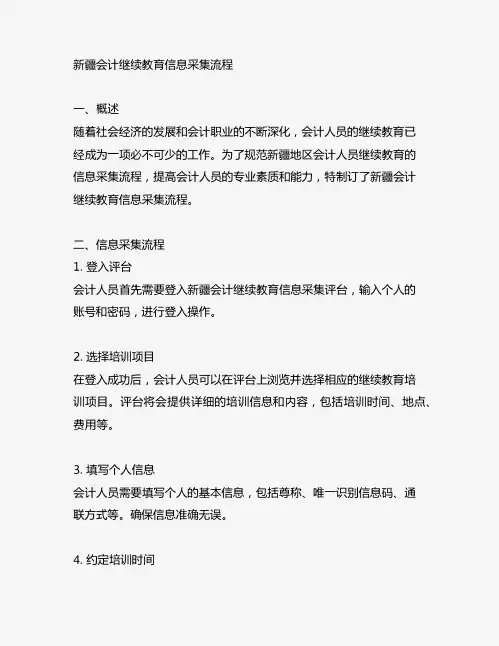 新疆会计继续教育信息采集流程

一、概述
随着社会经济的发展和会计职业的不断深化，会计人员的继续教育已经成为一项必不可少的工作。为了规范新疆地区会计人员继续教育的信息采集流程，提高会计人员的专业素质和能力，特制订了新疆会计继续教育信息采集流程。

二、信息采集流程
1. 登入评台
会计人员首先需要登入新疆会计继续教育信息采集评台，输入个人的账号和密码，进行登入操作。

2. 选择培训项目
在登入成功后，会计人员可以在评台上浏览并选择相应的继续教育培训项目。评台将会提供详细的培训信息和内容，包括培训时间、地点、费用等。

3. 填写个人信息
会计人员需要填写个人的基本信息，包括尊称、唯一识别信息码、通联方式等。确保信息准确无误。

4. 约定培训时间